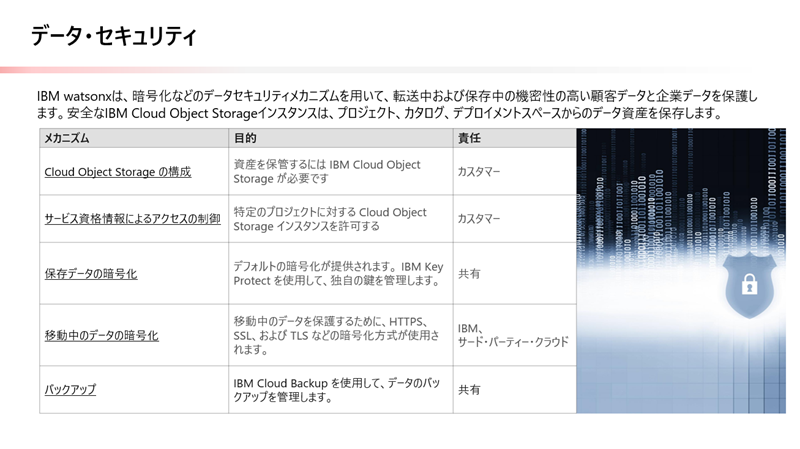 データ・セキュリティ

IBM watsonxは、暗号化などのデータセキュリティメカニズムを用いて、転送中および保存中の機密性の高い顧客データと企業データを保護します。安全なIBM Cloud Object Storageインスタンスは、プロジェクト、カタログ、デプロイメントスペースからのデータ資産を保存します。

| メカニズム | 目的 | 責任 |
|---|---|---|
| Cloud Object Storage の構成 | 資産を保管するには IBM Cloud Object Storage が必要です | カスタマー |
| サービス資格情報によるアクセスの制御 | 特定のプロジェクトに対する Cloud Object Storage インスタンスを許可する | カスタマー |
| 保存データの暗号化 | デフォルトの暗号化が提供されます。IBM Key Protect を使用して、独自の鍵を管理します。 | 共有 |
| 移動中のデータの暗号化 | 移動中のデータを保護するために、HTTPS、SSL、および TLS などの暗号化方式が使用されます。 | IBM、サード・パーティー・クラウド |
| バックアップ | IBM Cloud Backup を使用して、データのバックアップを管理します。 | 共有 |